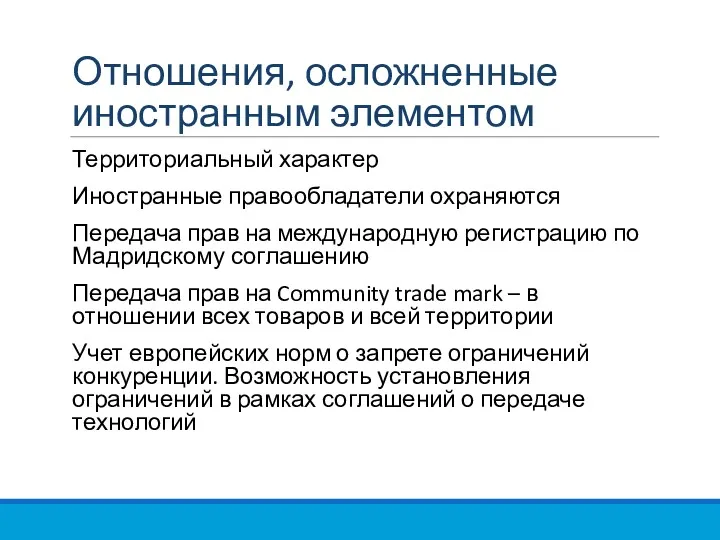 Отношения, осложненные иностранным элементом

Территориальный характер

Иностранные правообладатели охраняются

Передача прав на международную регистрацию по Мадридскому соглашению

Передача прав на Community trade mark – в отношении всех товаров и всей территории

Учет европейских норм о запрете ограничений конкуренции. Возможность установления ограничений в рамках соглашений о передаче технологий